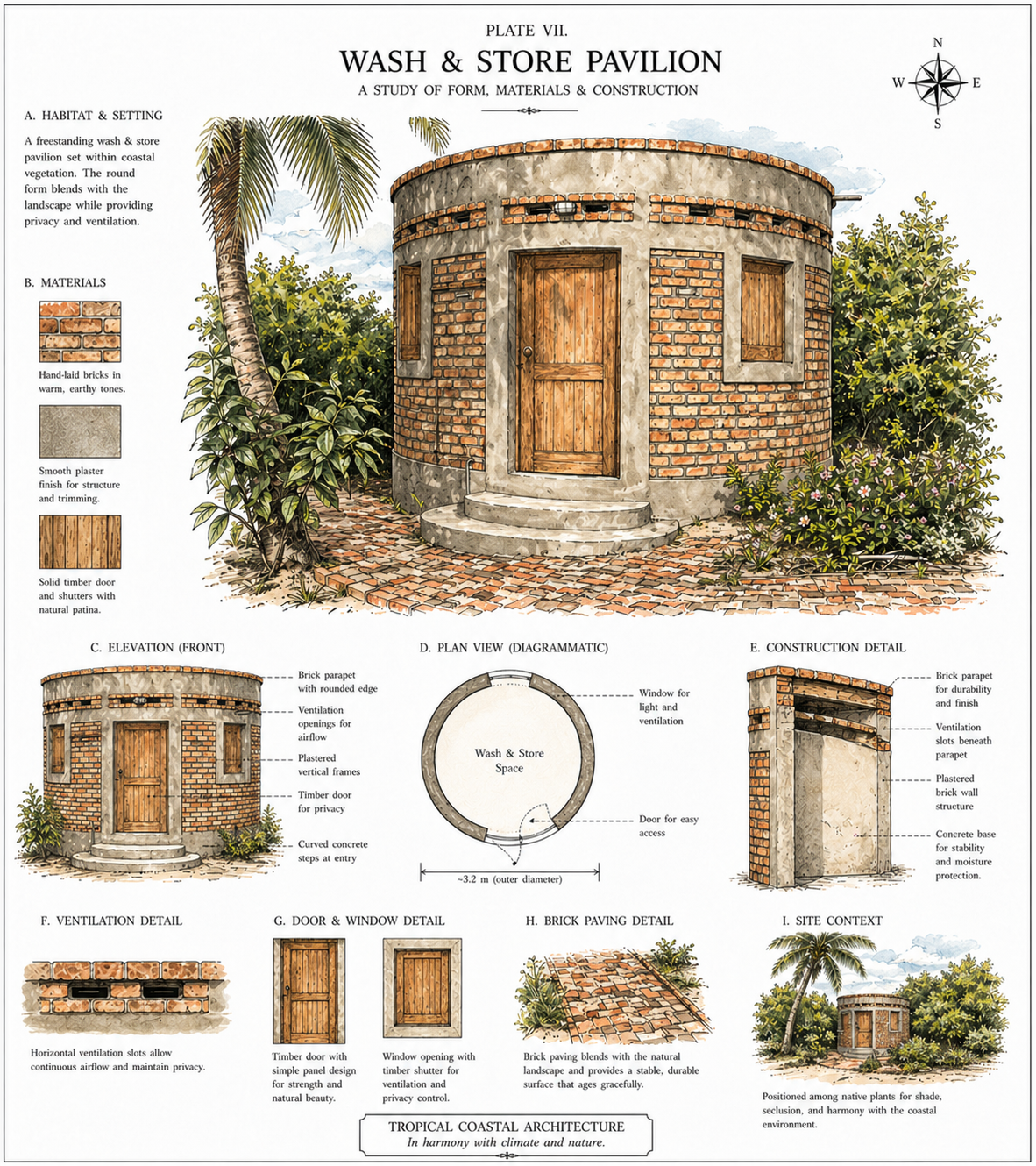 PLATE VII.

WASH & STORE PAVILION

A STUDY OF FORM, MATERIALS & CONSTRUCTION

N
W E
S

A. HABITAT & SETTING

A freestanding wash & store pavilion set within coastal vegetation. The round form blends with the landscape while providing privacy and ventilation.

B. MATERIALS

Hand-laid bricks in warm, earthy tones.

Smooth plaster finish for structure and trimming.

Solid timber door and shutters with natural patina.

C. ELEVATION (FRONT)

Brick parapet with rounded edge

Ventilation openings for airflow

Plastered vertical frames

Timber door for privacy

Curved concrete steps at entry

D. PLAN VIEW (DIAGRAMMATIC)

Wash & Store Space

Window for light and ventilation

Door for easy access

~3.2 m (outer diameter)

E. CONSTRUCTION DETAIL

Brick parapet for durability and finish

Ventilation slots beneath parapet

Plastered brick wall structure

Concrete base for stability and moisture protection.

F. VENTILATION DETAIL

Horizontal ventilation slots allow continuous airflow and maintain privacy.

G. DOOR & WINDOW DETAIL

Timber door with simple panel design for strength and natural beauty.

Window opening with timber shutter for ventilation and privacy control.

H. BRICK PAVING DETAIL

Brick paving blends with the natural landscape and provides a stable, durable surface that ages gracefully.

I. SITE CONTEXT

Positioned among native plants for shade, seclusion, and harmony with the coastal environment.

TROPICAL COASTAL ARCHITECTURE
In harmony with climate and nature.